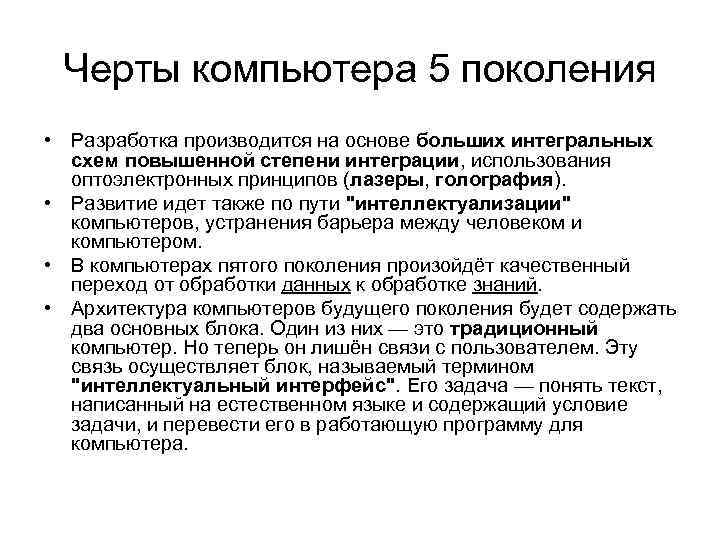 Черты компьютера 5 поколения

• Разработка производится на основе больших интегральных схем повышенной степени интеграции, использования оптоэлектронных принципов (лазеры, голография).
• Развитие идет также по пути "интеллектуализации" компьютеров, устранения барьера между человеком и компьютером.
• В компьютерах пятого поколения произойдёт качественный переход от обработки данных к обработке знаний.
• Архитектура компьютеров будущего поколения будет содержать два основных блока. Один из них — это традиционный компьютер. Но теперь он лишён связи с пользователем. Эту связь осуществляет блок, называемый термином "интеллектуальный интерфейс". Его задача — понять текст, написанный на естественном языке и содержащий условие задачи, и перевести его в работающую программу для компьютера.